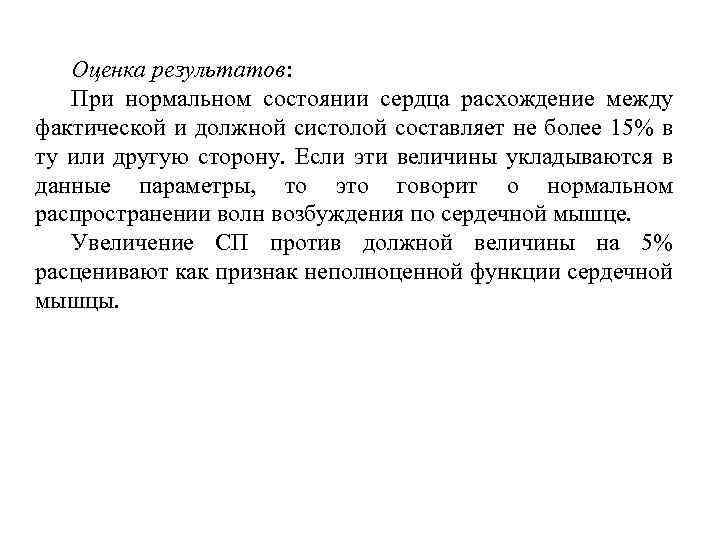 Оценка результатов:

При нормальном состоянии сердца расхождение между фактической и должной систолой составляет не более 15% в ту или другую сторону. Если эти величины укладываются в данные параметры, то это говорит о нормальном распространении волн возбуждения по сердечной мышце.

Увеличение СП против должной величины на 5% расценивают как признак неполноценной функции сердечной мышцы.